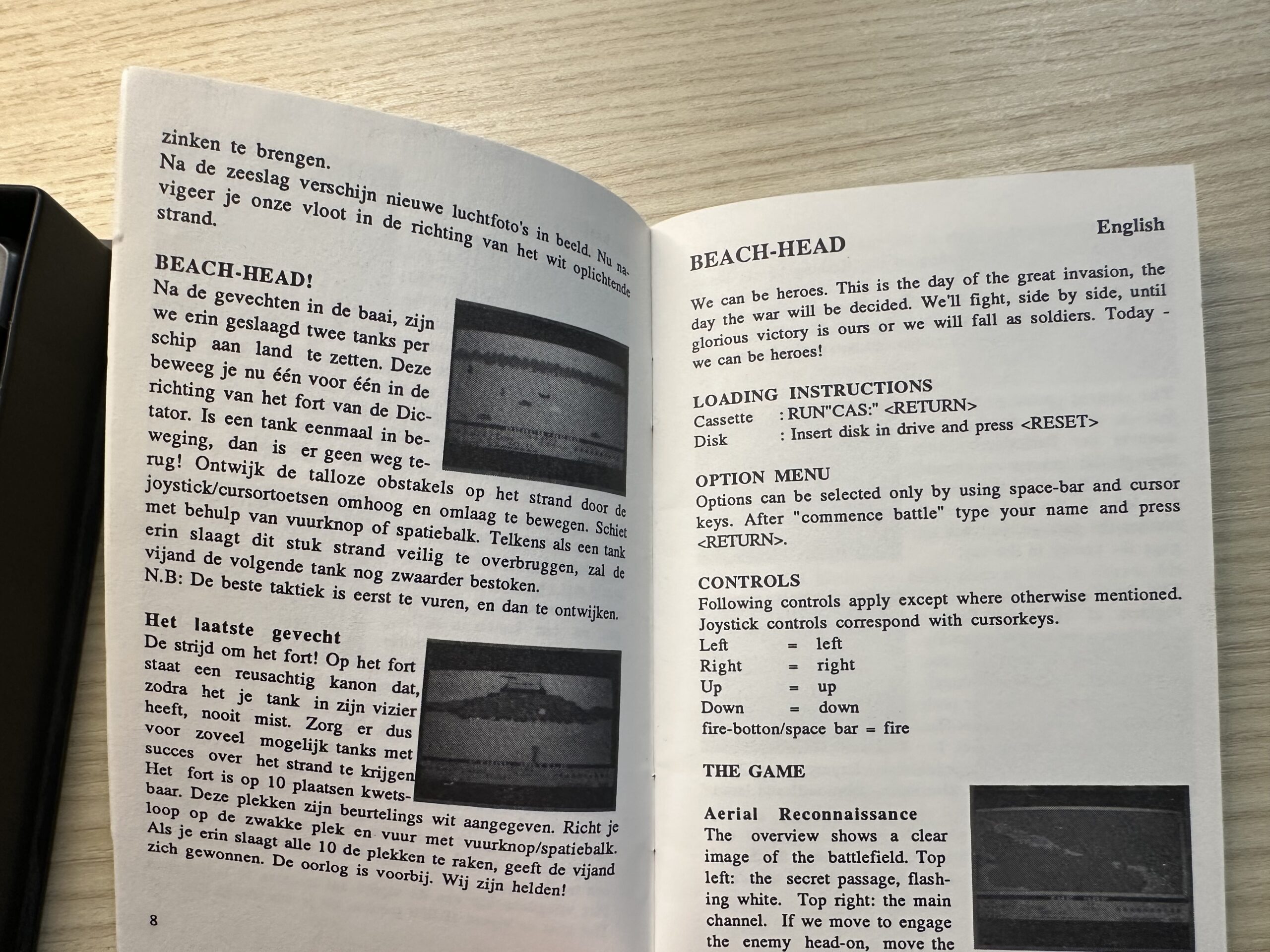 zinken te brengen.
Na de zeeslag verschijn nieuwe luchtfoto's in beeld. Nu navigeer je onze vloot in de richting van het wit oplichtende strand.

BEACH-HEAD!
Na de gevechten in de baai, zijn we erin geslaagd twee tanks per schip aan land te zetten. Deze beweeg je nu één voor één in de richting van het fort van de Dictator. Is een tank eenmaal in beweging, dan is er geen weg terug! Ontwijk de talloze obstakels op het strand door de joystick/cursortoetsen omhoog en omlaag te bewegen. Schiet met behulp van vuurknop of spatiebalk. Telkens als een tank erin slaagt dit stuk strand veilig te overbruggen, zal de vijand de volgende tank nog zwaarder bestoken.
N.B: De beste taktiek is eerst te vuren, en dan te ontwijken.

Het laatste gevecht
De strijd om het fort! Op het fort staat een reusachtig kanon dat, zodra het je tank in zijn vizier heeft, nooit mist. Zorg er dus voor zoveel mogelijk tanks met succes over het strand te krijgen. Het fort is op 10 plaatsen kwetsbaar. Deze plekken zijn beurtelings wit aangegeven. Richt je loop op de zwakke plek en vuur met vuurknop/spatiebalk. Als je erin slaagt alle 10 de plekken te raken, geeft de vijand zich gewonnen. De oorlog is voorbij. Wij zijn helden!

8

English

BEACH-HEAD

We can be heroes. This is the day of the great invasion, the day the war will be decided. We'll fight, side by side, until glorious victory is ours or we will fall as soldiers. Today - we can be heroes!

LOADING INSTRUCTIONS
Cassette : RUN"CAS:" <RETURN>
Disk : Insert disk in drive and press <RESET>

OPTION MENU
Options can be selected only by using space-bar and cursor keys. After "commence battle" type your name and press <RETURN>.

CONTROLS
Following controls apply except where otherwise mentioned. Joystick controls correspond with cursorkeys.
Left = left
Right = right
Up = up
Down = down
fire-botton/space bar = fire

THE GAME

Aerial Reconnaissance
The overview shows a clear image of the battlefield. Top left: the secret passage, flashing white. Top right: the main channel. If we move to engage the enemy head-on, move the